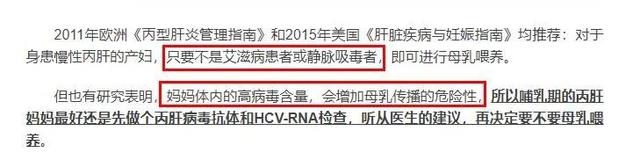 2011年欧洲《丙型肝炎管理指南》和2015年美国《肝脏疾病与妊娠指南》均推荐：对于身患慢性丙肝的产妇，只要不是艾滋病患者或静脉吸毒者，即可进行母乳喂养。

但也有研究表明，妈妈体内的高病毒含量，会增加母乳传播的危险性，所以哺乳期的丙肝妈妈最好还是先做个丙肝病毒抗体和HCV-RNA检查，听从医生的建议，再决定要不要母乳喂养。